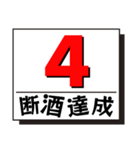 4
断酒達成